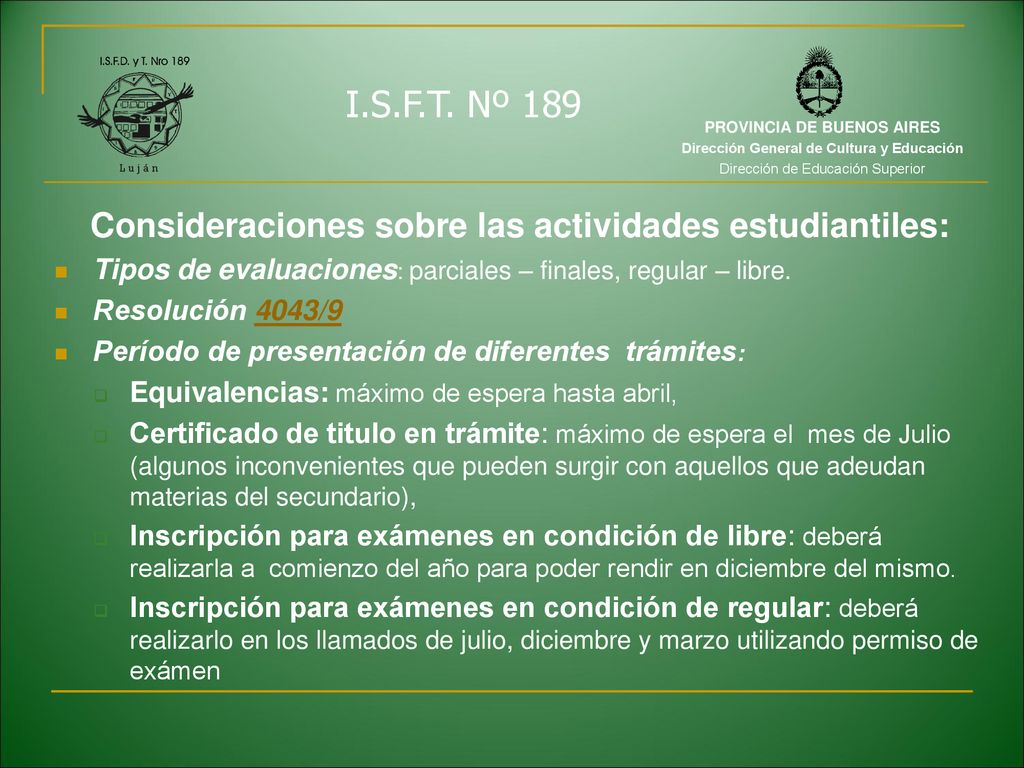 I.S.F.D. y T. Nro 189

L u j á n

I.S.F.T. Nº 189

PROVINCIA DE BUENOS AIRES
Dirección General de Cultura y Educación
Dirección de Educación Superior

Consideraciones sobre las actividades estudiantiles:

Tipos de evaluaciones: parciales – finales, regular – libre.

Resolución 4043/9

Período de presentación de diferentes trámites:

Equivalencias: máximo de espera hasta abril,

Certificado de titulo en trámite: máximo de espera el mes de Julio (algunos inconvenientes que pueden surgir con aquellos que adeudan materias del secundario),

Inscripción para exámenes en condición de libre: deberá realizarla a comienzo del año para poder rendir en diciembre del mismo.

Inscripción para exámenes en condición de regular: deberá realizarlo en los llamados de julio, diciembre y marzo utilizando permiso de exámen